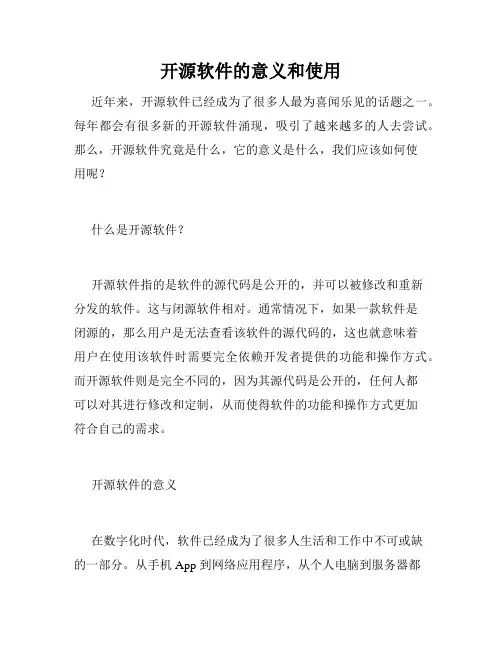 开源软件的意义和使用

近年来，开源软件已经成为了很多人最为喜闻乐见的话题之一。每年都会有很多新的开源软件涌现，吸引了越来越多的人去尝试。那么，开源软件究竟是什么，它的意义是什么，我们应该如何使用呢？

什么是开源软件？

开源软件指的是软件的源代码是公开的，并可以被修改和重新分发的软件。这与闭源软件相对。通常情况下，如果一款软件是闭源的，那么用户是无法查看该软件的源代码的，这也就意味着用户在使用该软件时需要完全依赖开发者提供的功能和操作方式。而开源软件则是完全不同的，因为其源代码是公开的，任何人都可以对其进行修改和定制，从而使得软件的功能和操作方式更加符合自己的需求。

开源软件的意义

在数字化时代，软件已经成为了很多人生活和工作中不可或缺的一部分。从手机 App 到网络应用程序，从个人电脑到服务器都